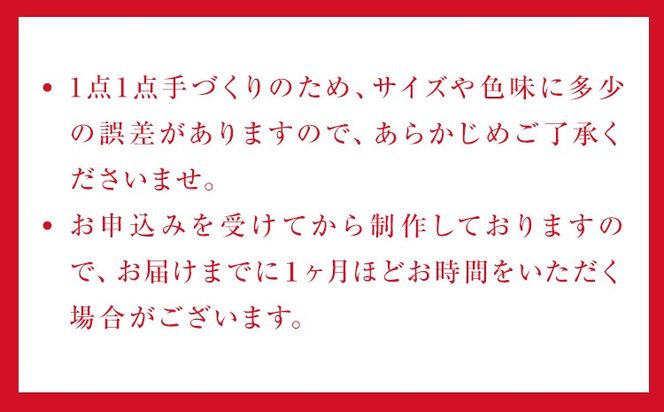 • 1点1点手づくりのため、サイズや色味に多少の誤差がありますので、あらかじめご了承くださいませ。

• お申込みを受けてから制作しておりますので、お届けまでに1ヶ月ほどお時間をいただく場合がございます。